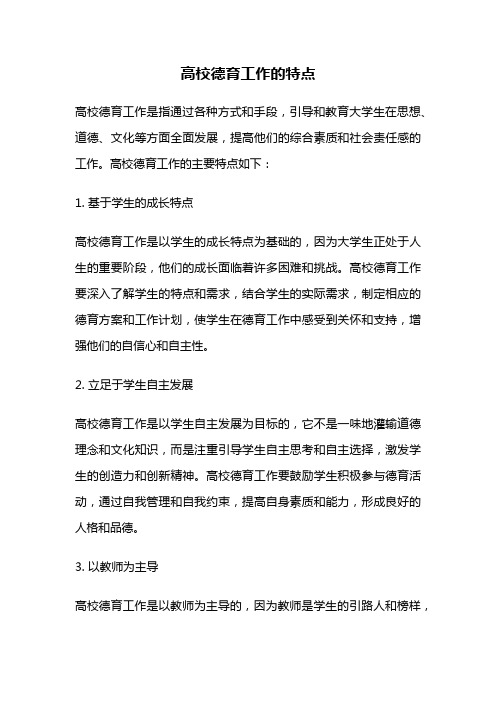 高校德育工作的特点

高校德育工作是指通过各种方式和手段，引导和教育大学生在思想、道德、文化等方面全面发展，提高他们的综合素质和社会责任感的工作。高校德育工作的主要特点如下：

1. 基于学生的成长特点

高校德育工作是以学生的成长特点为基础的，因为大学生正处于人生的重要阶段，他们的成长面临着许多困难和挑战。高校德育工作要深入了解学生的特点和需求，结合学生的实际需求，制定相应的德育方案和工作计划，使学生在德育工作中感受到关怀和支持，增强他们的自信心和自主性。

2. 立足于学生自主发展

高校德育工作是以学生自主发展为目标的，它不是一味地灌输道德理念和文化知识，而是注重引导学生自主思考和自主选择，激发学生的创造力和创新精神。高校德育工作要鼓励学生积极参与德育活动，通过自我管理和自我约束，提高自身素质和能力，形成良好的人格和品德。

3. 以教师为主导

高校德育工作是以教师为主导的，因为教师是学生的引路人和榜样，